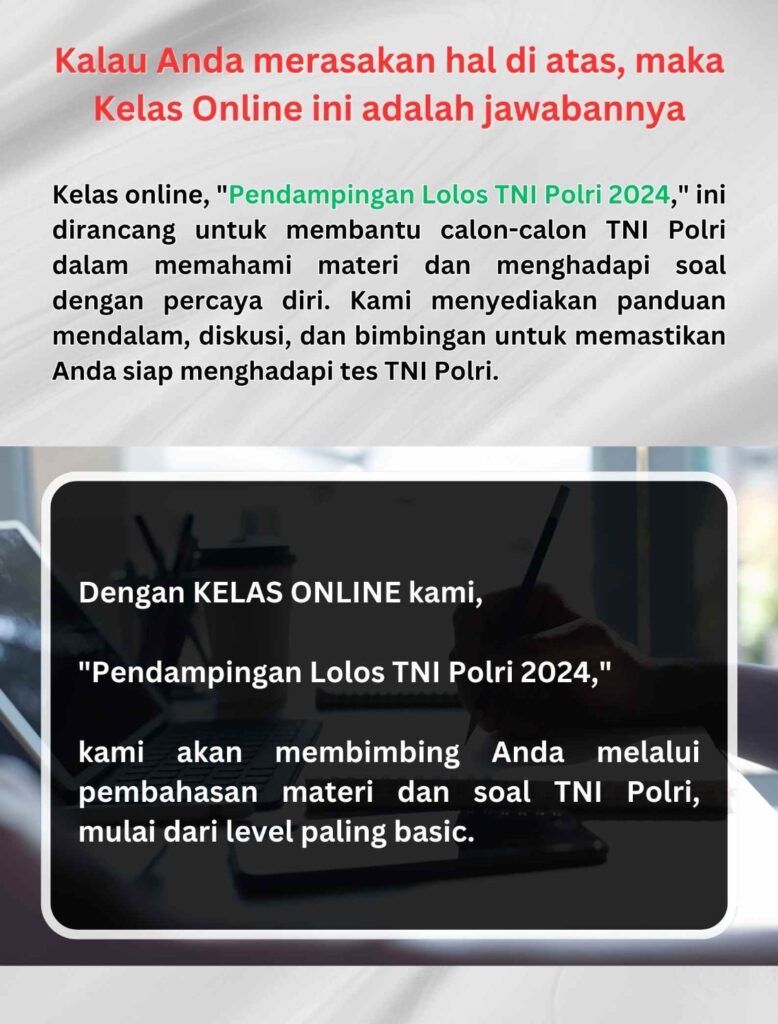 Kalau Anda merasakan hal di atas, maka Kelas Online ini adalah jawabannya

Kelas online, "Pendampingan Lolos TNI Polri 2024," ini dirancang untuk membantu calon-calon TNI Polri dalam memahami materi dan menghadapi soal dengan percaya diri. Kami menyediakan panduan mendalam, diskusi, dan bimbingan untuk memastikan Anda siap menghadapi tes TNI Polri.

Dengan KELAS ONLINE kami,

"Pendampingan Lolos TNI Polri 2024,"

kami akan membimbing Anda melalui pembahasan materi dan soal TNI Polri, mulai dari level paling basic.